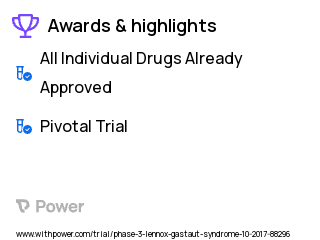 Awards & highlights

All Individual Drugs Already Approved

Pivotal Trial

Power

www.withpower.com/trial/phase-3-lennox-gastaut-syndrome-10-2017-88296